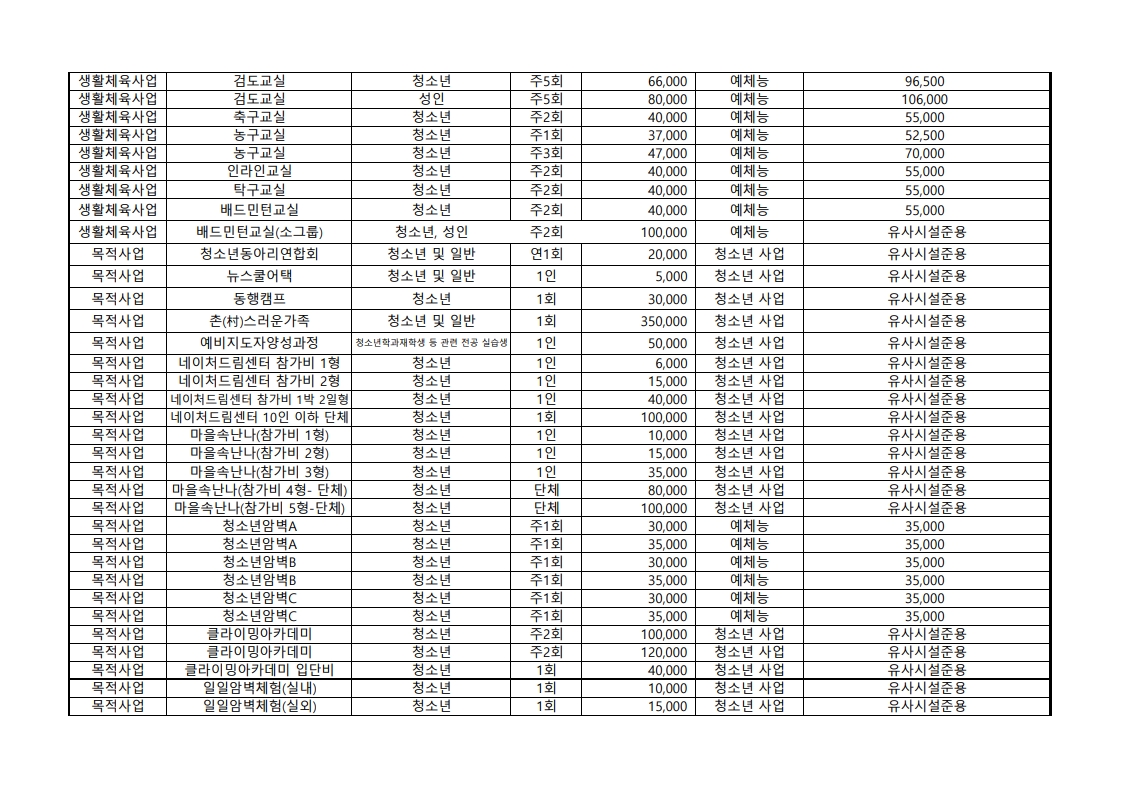 | 생활체육사업 | 검도교실 | 청소년 | 주5회 | 66,000 | 예체능 | 96,500 |
|---|---|---|---|---|---|---|
| 생활체육사업 | 검도교실 | 성인 | 주5회 | 80,000 | 예체능 | 106,000 |
| 생활체육사업 | 축구교실 | 청소년 | 주2회 | 40,000 | 예체능 | 55,000 |
| 생활체육사업 | 농구교실 | 청소년 | 주1회 | 37,000 | 예체능 | 52,500 |
| 생활체육사업 | 농구교실 | 청소년 | 주3회 | 47,000 | 예체능 | 70,000 |
| 생활체육사업 | 인라인교실 | 청소년 | 주2회 | 40,000 | 예체능 | 55,000 |
| 생활체육사업 | 탁구교실 | 청소년 | 주2회 | 40,000 | 예체능 | 55,000 |
| 생활체육사업 | 배드민턴교실 | 청소년 | 주2회 | 40,000 | 예체능 | 55,000 |
| 생활체육사업 | 배드민턴교실(소그룹) | 청소년, 성인 | 주2회 | 100,000 | 예체능 | 유사시설준용 |
| 목적사업 | 청소년동아리연합회 | 청소년 및 일반 | 연1회 | 20,000 | 청소년 사업 | 유사시설준용 |
| 목적사업 | 뉴스쿨어택 | 청소년 및 일반 | 1인 | 5,000 | 청소년 사업 | 유사시설준용 |
| 목적사업 | 동행캠프 | 청소년 | 1회 | 30,000 | 청소년 사업 | 유사시설준용 |
| 목적사업 | 촌(村)스러운가족 | 청소년 및 일반 | 1회 | 350,000 | 청소년 사업 | 유사시설준용 |
| 목적사업 | 예비지도자양성과정 | 청소년학과재학생 등 관련 전공 실습생 | 1인 | 50,000 | 청소년 사업 | 유사시설준용 |
| 목적사업 | 네이처드림센터 참가비 1형 | 청소년 | 1인 | 6,000 | 청소년 사업 | 유사시설준용 |
| 목적사업 | 네이처드림센터 참가비 2형 | 청소년 | 1인 | 15,000 | 청소년 사업 | 유사시설준용 |
| 목적사업 | 네이처드림센터 참가비 1박 2일형 | 청소년 | 1인 | 40,000 | 청소년 사업 | 유사시설준용 |
| 목적사업 | 네이처드림센터 10인 이하 단체 | 청소년 | 1회 | 100,000 | 청소년 사업 | 유사시설준용 |
| 목적사업 | 마을속난나(참가비 1형) | 청소년 | 1인 | 10,000 | 청소년 사업 | 유사시설준용 |
| 목적사업 | 마을속난나(참가비 2형) | 청소년 | 1인 | 15,000 | 청소년 사업 | 유사시설준용 |
| 목적사업 | 마을속난나(참가비 3형) | 청소년 | 1인 | 35,000 | 청소년 사업 | 유사시설준용 |
| 목적사업 | 마을속난나(참가비 4형- 단체) | 청소년 | 단체 | 80,000 | 청소년 사업 | 유사시설준용 |
| 목적사업 | 마을속난나(참가비 5형-단체) | 청소년 | 단체 | 100,000 | 청소년 사업 | 유사시설준용 |
| 목적사업 | 청소년암벽A | 청소년 | 주1회 | 30,000 | 예체능 | 35,000 |
| 목적사업 | 청소년암벽A | 청소년 | 주1회 | 35,000 | 예체능 | 35,000 |
| 목적사업 | 청소년암벽B | 청소년 | 주1회 | 30,000 | 예체능 | 35,000 |
| 목적사업 | 청소년암벽B | 청소년 | 주1회 | 35,000 | 예체능 | 35,000 |
| 목적사업 | 청소년암벽C | 청소년 | 주1회 | 30,000 | 예체능 | 35,000 |
| 목적사업 | 청소년암벽C | 청소년 | 주1회 | 35,000 | 예체능 | 35,000 |
| 목적사업 | 클라이밍아카데미 | 청소년 | 주2회 | 100,000 | 청소년 사업 | 유사시설준용 |
| 목적사업 | 클라이밍아카데미 | 청소년 | 주2회 | 120,000 | 청소년 사업 | 유사시설준용 |
| 목적사업 | 클라이밍아카데미 입단비 | 청소년 | 1회 | 40,000 | 청소년 사업 | 유사시설준용 |
| 목적사업 | 일일암벽체험(실내) | 청소년 | 1회 | 10,000 | 청소년 사업 | 유사시설준용 |
| 목적사업 | 일일암벽체험(실외) | 청소년 | 1회 | 15,000 | 청소년 사업 | 유사시설준용 |